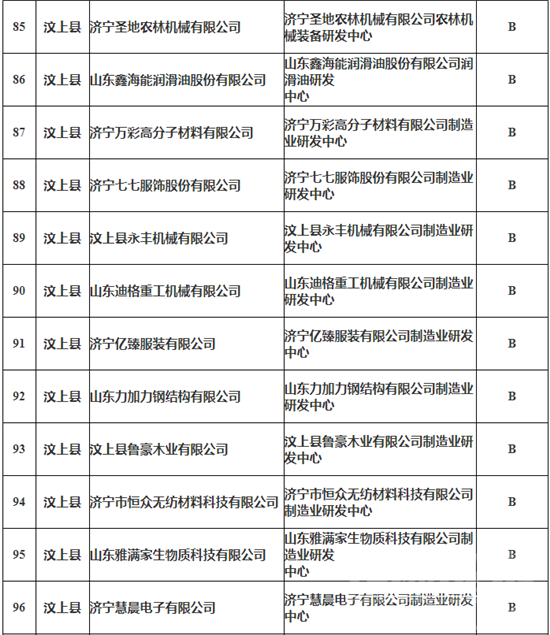 | 85 | 汶上县 | 济宁圣地农林机械有限公司 | 济宁圣地农林机械有限公司农林机械装备研发中心 | B |
|---|---|---|---|---|
| 86 | 汶上县 | 山东鑫海能润滑油股份有限公司 | 山东鑫海能润滑油股份有限公司润滑油研发中心 | B |
| 87 | 汶上县 | 济宁万彩高分子材料有限公司 | 济宁万彩高分子材料有限公司制造业研发中心 | B |
| 88 | 汶上县 | 济宁七七服饰股份有限公司 | 济宁七七服饰股份有限公司制造业研发中心 | B |
| 89 | 汶上县 | 汶上县永丰机械有限公司 | 汶上县永丰机械有限公司制造业研发中心 | B |
| 90 | 汶上县 | 山东迪格重工机械有限公司 | 山东迪格重工机械有限公司制造业研发中心 | B |
| 91 | 汶上县 | 济宁亿臻服装有限公司 | 济宁亿臻服装有限公司制造业研发中心 | B |
| 92 | 汶上县 | 山东力加力钢结构有限公司 | 山东力加力钢结构有限公司制造业研发中心 | B |
| 93 | 汶上县 | 汶上县鲁豪木业有限公司 | 汶上县鲁豪木业有限公司制造业研发中心 | B |
| 94 | 汶上县 | 济宁市恒众无纺材料科技有限公司 | 济宁市恒众无纺材料科技有限公司制造业研发中心 | B |
| 95 | 汶上县 | 山东雅满家生物质科技有限公司 | 山东雅满家生物质科技有限公司制造业研发中心 | B |
| 96 | 汶上县 | 济宁慧晨电子有限公司 | 济宁慧晨电子有限公司制造业研发中心 | B |